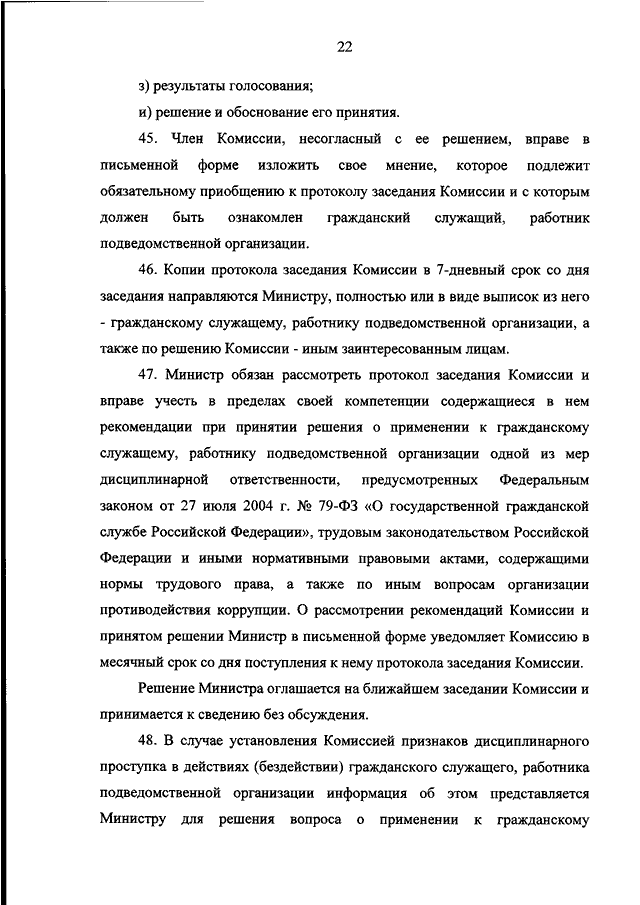 22

з) результаты голосования;

и) решение и обоснование его принятия.

45. Член Комиссии, несогласный с ее решением, вправе в письменной форме изложить свое мнение, которое подлежит обязательному приобщению к протоколу заседания Комиссии и с которым должен быть ознакомлен гражданский служащий, работник подведомственной организации.

46. Копии протокола заседания Комиссии в 7-дневный срок со дня заседания направляются Министру, полностью или в виде выписок из него - гражданскому служащему, работнику подведомственной организации, а также по решению Комиссии - иным заинтересованным лицам.

47. Министр обязан рассмотреть протокол заседания Комиссии и вправе учесть в пределах своей компетенции содержащиеся в нем рекомендации при принятии решения о применении к гражданскому служащему, работнику подведомственной организации одной из мер дисциплинарной ответственности, предусмотренных Федеральным законом от 27 июля 2004 г. № 79-ФЗ «О государственной гражданской службе Российской Федерации», трудовым законодательством Российской Федерации и иными нормативными правовыми актами, содержащими нормы трудового права, а также по иным вопросам организации противодействия коррупции. О рассмотрении рекомендаций Комиссии и принятом решении Министр в письменной форме уведомляет Комиссию в месячный срок со дня поступления к нему протокола заседания Комиссии.

Решение Министра оглашается на ближайшем заседании Комиссии и принимается к сведению без обсуждения.

48. В случае установления Комиссией признаков дисциплинарного проступка в действиях (бездействии) гражданского служащего, работника подведомственной организации информация об этом представляется Министру для решения вопроса о применении к гражданскому